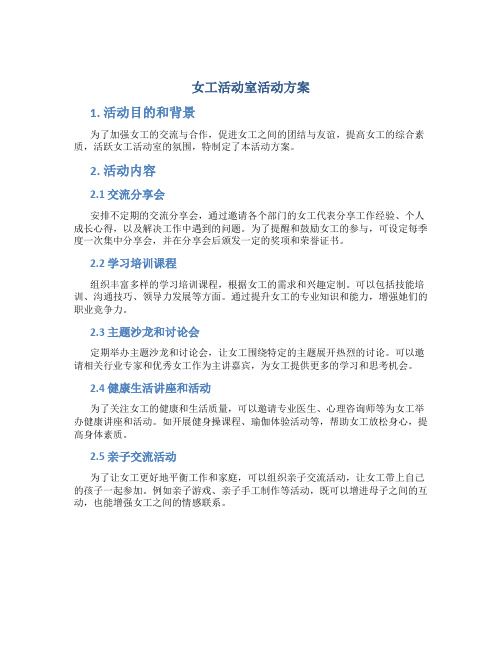 女工活动室活动方案

1. 活动目的和背景

为了加强女工的交流与合作，促进女工之间的团结与友谊，提高女工的综合素质，活跃女工活动室的氛围，特制定了本活动方案。

2. 活动内容

2.1 交流分享会

安排不定期的交流分享会，通过邀请各个部门的女工代表分享工作经验、个人成长心得，以及解决工作中遇到的问题。为了提醒和鼓励女工的参与，可设定每季度一次集中分享会，并在分享会后颁发一定的奖项和荣誉证书。

2.2 学习培训课程

组织丰富多样的学习培训课程，根据女工的需求和兴趣定制。可以包括技能培训、沟通技巧、领导力发展等方面。通过提升女工的专业知识和能力，增强她们的职业竞争力。

2.3 主题沙龙和讨论会

定期举办主题沙龙和讨论会，让女工围绕特定的主题展开热烈的讨论。可以邀请相关行业专家和优秀女工作为主讲嘉宾，为女工提供更多的学习和思考机会。

2.4 健康生活讲座和活动

为了关注女工的健康和生活质量，可以邀请专业医生、心理咨询师等为女工举办健康讲座和活动。如开展健身操课程、瑜伽体验活动等，帮助女工放松身心，提高身体素质。

2.5 亲子交流活动

为了让女工更好地平衡工作和家庭，可以组织亲子交流活动，让女工带上自己的孩子一起参加。例如亲子游戏、亲子手工制作等活动，既可以增进母子之间的互动，也能增强女工之间的情感联系。